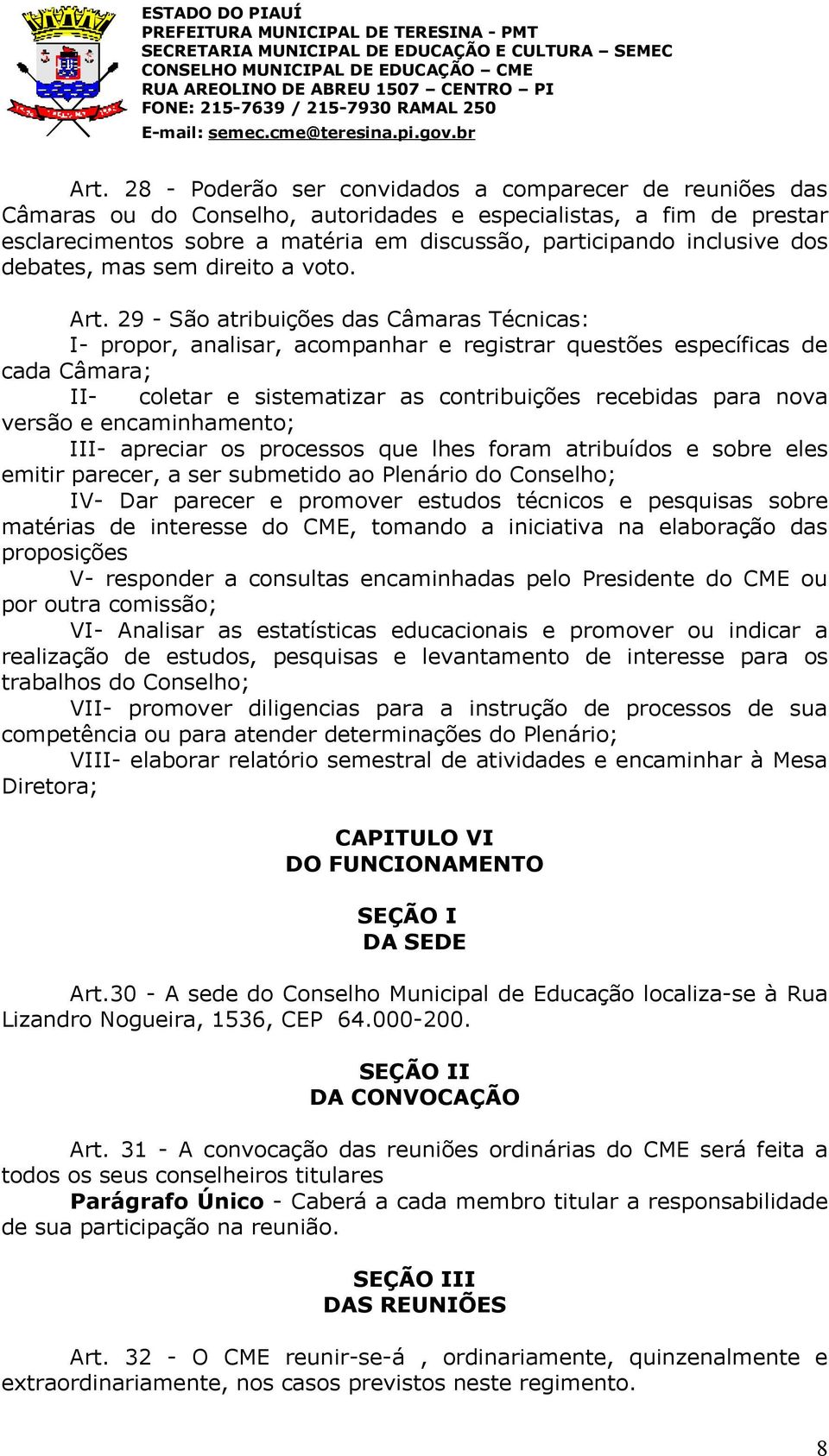 ESTADO DO PIAUÍ
PREFEITURA MUNICIPAL DE TERESINA - PMT
SECRETARIA MUNICIPAL DE EDUCAÇÃO E CULTURA – SEMEC
CONSELHO MUNICIPAL DE EDUCAÇÃO – CME
RUA AREOLINO DE ABREU 1507 – CENTRO – PI
FONE: 215-7639 / 215-7930 RAMAL 250
E-mail: semec.cme@teresina.pi.gov.br

Art. 28 - Poderão ser convidados a comparecer de reuniões das Câmaras ou do Conselho, autoridades e especialistas, a fim de prestar esclarecimentos sobre a matéria em discussão, participando inclusive dos debates, mas sem direito a voto.

Art. 29 - São atribuições das Câmaras Técnicas:
I- propor, analisar, acompanhar e registrar questões específicas de cada Câmara;
II- coletar e sistematizar as contribuições recebidas para nova versão e encaminhamento;
III- apreciar os processos que lhes foram atribuídos e sobre eles emitir parecer, a ser submetido ao Plenário do Conselho;
IV- Dar parecer e promover estudos técnicos e pesquisas sobre matérias de interesse do CME, tomando a iniciativa na elaboração das proposições
V- responder a consultas encaminhadas pelo Presidente do CME ou por outra comissão;
VI- Analisar as estatísticas educacionais e promover ou indicar a realização de estudos, pesquisas e levantamento de interesse para os trabalhos do Conselho;
VII- promover diligencias para a instrução de processos de sua competência ou para atender determinações do Plenário;
VIII- elaborar relatório semestral de atividades e encaminhar à Mesa Diretora;

CAPITULO VI
DO FUNCIONAMENTO

SEÇÃO I
DA SEDE

Art.30 - A sede do Conselho Municipal de Educação localiza-se à Rua Lizandro Nogueira, 1536, CEP 64.000-200.

SEÇÃO II
DA CONVOCAÇÃO

Art. 31 - A convocação das reuniões ordinárias do CME será feita a todos os seus conselheiros titulares
Parágrafo Único - Caberá a cada membro titular a responsabilidade de sua participação na reunião.

SEÇÃO III
DAS REUNIÕES

Art. 32 - O CME reunir-se-á , ordinariamente, quinzenalmente e extraordinariamente, nos casos previstos neste regimento.

8